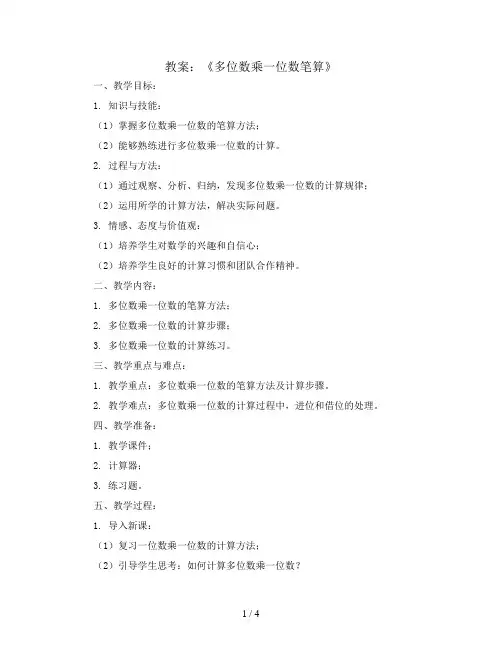 教案：《多位数乘一位数笔算》

一、教学目标：

1. 知识与技能：

（1）掌握多位数乘一位数的笔算方法；

（2）能够熟练进行多位数乘一位数的计算。

2. 过程与方法：

（1）通过观察、分析、归纳，发现多位数乘一位数的计算规律；

（2）运用所学的计算方法，解决实际问题。

3. 情感、态度与价值观：

（1）培养学生对数学的兴趣和自信心；

（2）培养学生良好的计算习惯和团队合作精神。

二、教学内容：

1. 多位数乘一位数的笔算方法；

2. 多位数乘一位数的计算步骤；

3. 多位数乘一位数的计算练习。

三、教学重点与难点：

1. 教学重点：多位数乘一位数的笔算方法及计算步骤。

2. 教学难点：多位数乘一位数的计算过程中，进位和借位的处理。

四、教学准备：

1. 教学课件；

2. 计算器；

3. 练习题。

五、教学过程：

1. 导入新课：

（1）复习一位数乘一位数的计算方法；

（2）引导学生思考：如何计算多位数乘一位数？

1 / 4